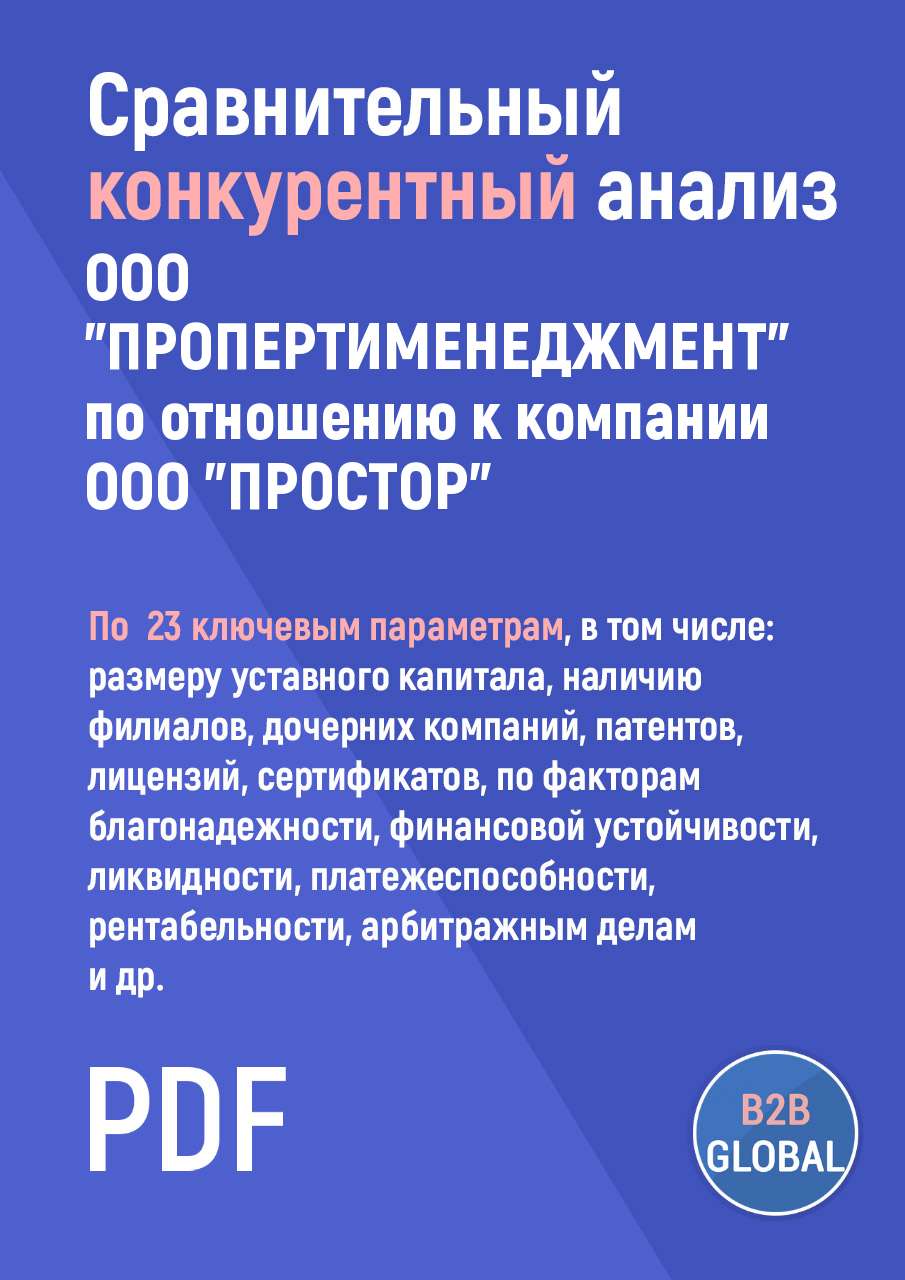 Сравнительный конкурентный анализ ООО "ПРОПЕРТИМЕНЕДЖМЕНТ" по отношению к компании ООО "ПРОСТОР"

По 23 ключевым параметрам, в том числе: размеру уставного капитала, наличию филиалов, дочерних компаний, патентов, лицензий, сертификатов, по факторам благонадежности, финансовой устойчивости, ликвидности, платежеспособности, рентабельности, арбитражным делам и др.

PDF

B2B GLOBAL